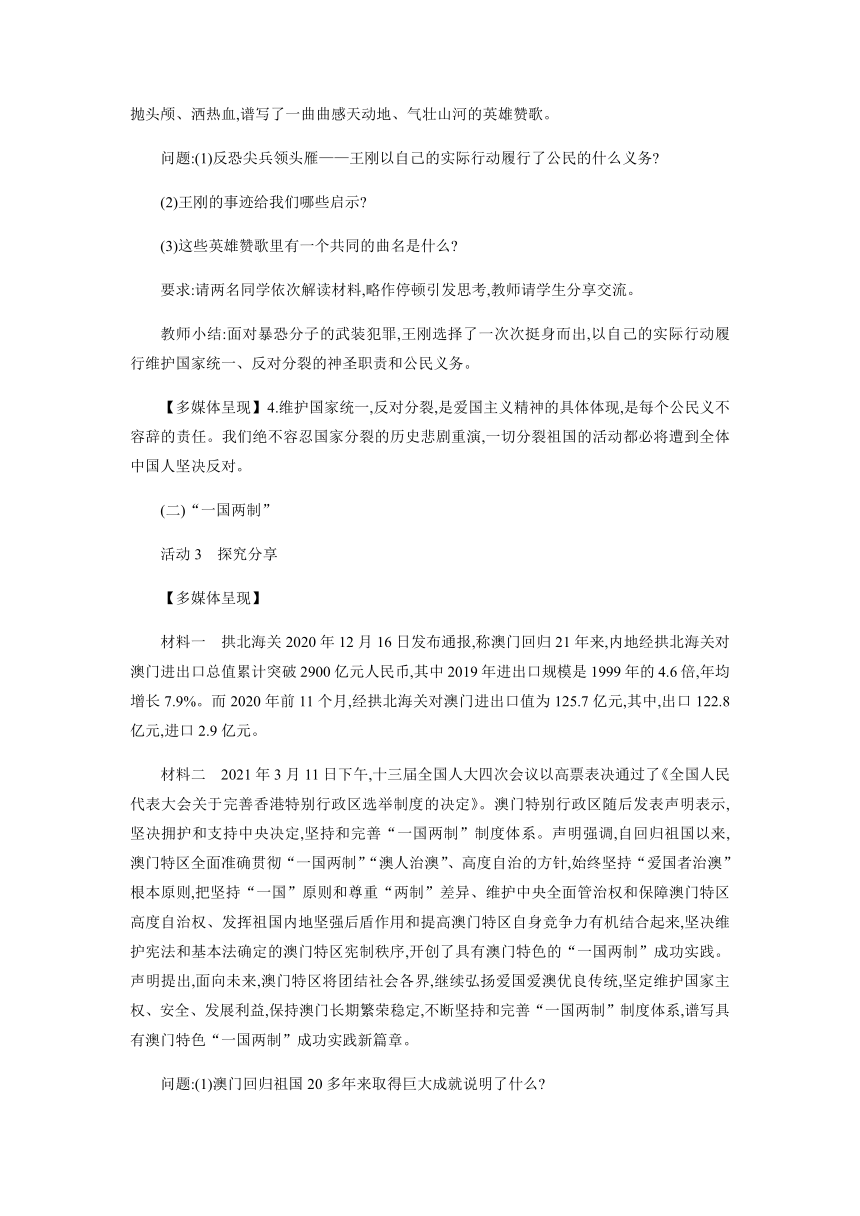 抛头颅、洒热血,谱写了一曲曲感天动地、气壮山河的英雄赞歌。

问题:(1)反恐尖兵领头雁——王刚以自己的实际行动履行了公民的什么义务?

(2)王刚的事迹给我们哪些启示?

(3)这些英雄赞歌里有一个共同的曲名是什么?

要求:请两名同学依次解读材料,略作停顿引发思考,教师请学生分享交流。

教师小结:面对暴恐分子的武装犯罪,王刚选择了一次次挺身而出,以自己的实际行动履行维护国家统一、反对分裂的神圣职责和公民义务。

【多媒体呈现】4.维护国家统一,反对分裂,是爱国主义精神的具体体现,是每个公民义不容辞的责任。我们绝不容忍国家分裂的历史悲剧重演,一切分裂祖国的活动都必将遭到全体中国人坚决反对。

(二)“一国两制”

活动 3　探究分享

【多媒体呈现】

材料一　拱北海关 2020 年 12 月 16 日发布通报,称澳门回归 21 年来,内地经拱北海关对澳门进出口总值累计突破 2900 亿元人民币,其中 2019 年进出口规模是 1999 年的 4.6 倍,年均增长 7.9%。而 2020 年前 11 个月,经拱北海关对澳门进出口值为 125.7 亿元,其中,出口 122.8 亿元,进口 2.9 亿元。

材料二　2021 年 3 月 11 日下午,十三届全国人大四次会议以高票表决通过了《全国人民代表大会关于完善香港特别行政区选举制度的决定》。澳门特别行政区随后发表声明表示,坚决拥护和支持中央决定,坚持和完善“一国两制”制度体系。声明强调,自回归祖国以来,澳门特区全面准确贯彻“一国两制”“澳人治澳”、高度自治的方针,始终坚持“爱国者治澳”根本原则,把坚持“一国”原则和尊重“两制”差异、维护中央全面管治权和保障澳门特区高度自治权、发挥祖国内地坚强后盾作用和提高澳门特区自身竞争力有机结合起来,坚决维护宪法和基本法确定的澳门特区宪制秩序,开创了具有澳门特色的“一国两制”成功实践。声明提出,面向未来,澳门特区将团结社会各界,继续弘扬爱国爱澳优良传统,坚定维护国家主权、安全、发展利益,保持澳门长期繁荣稳定,不断坚持和完善“一国两制”制度体系,谱写具有澳门特色“一国两制”成功实践新篇章。

问题:(1)澳门回归祖国 20 多年来取得巨大成就说明了什么?